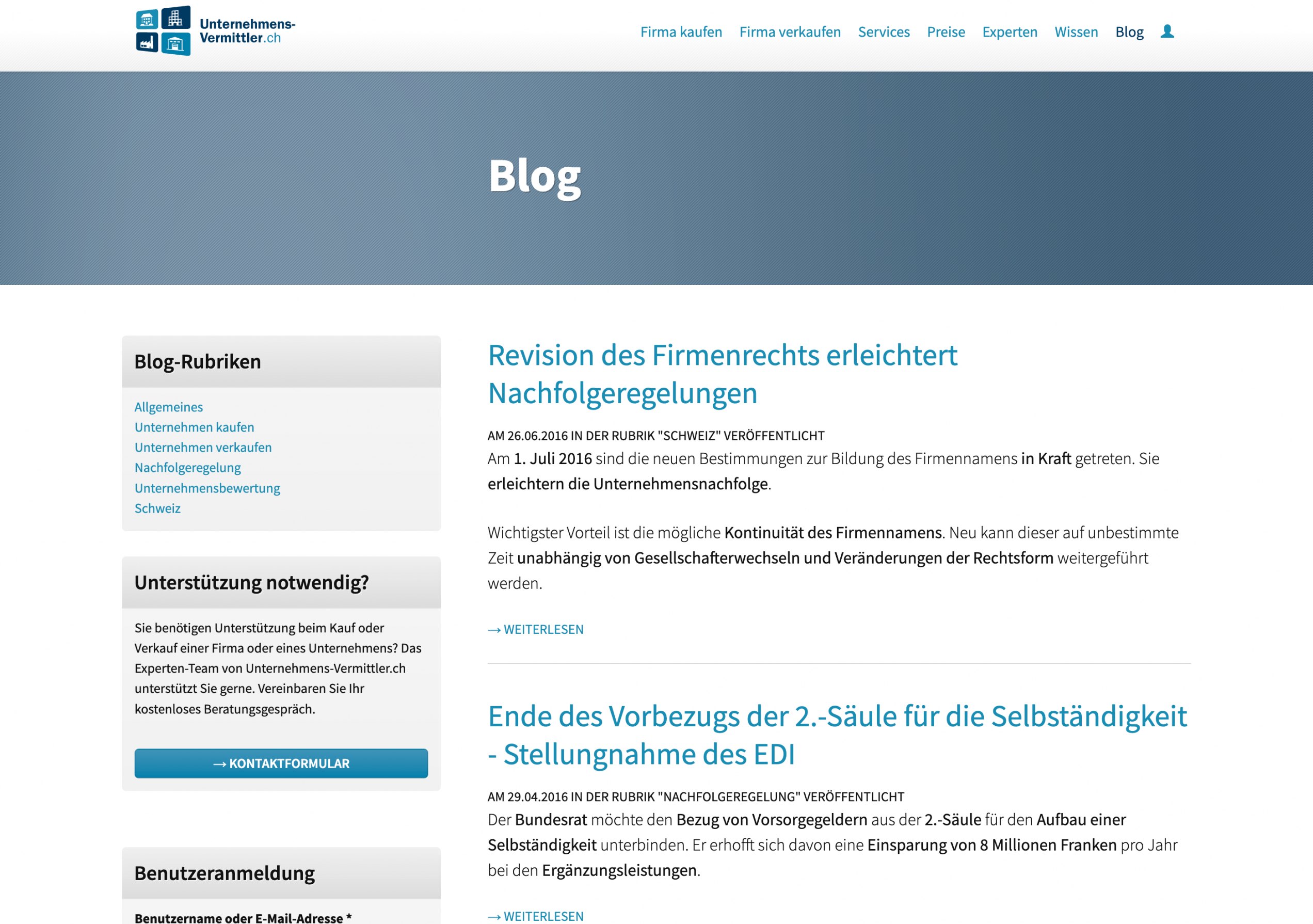 Unternehmens-Vermittler.ch

Firma kaufen Firma verkaufen Services Preise Experten Wissen Blog

Blog

Blog-Rubriken

Allgemeines
Unternehmen kaufen
Unternehmen verkaufen
Nachfolgeregelung
Unternehmensbewertung
Schweiz

Unterstützung notwendig?

Sie benötigen Unterstützung beim Kauf oder Verkauf einer Firma oder eines Unternehmens? Das Experten-Team von Unternehmens-Vermittler.ch unterstützt Sie gerne. Vereinbaren Sie Ihr kostenloses Beratungsgespräch.

→ KONTAKTFORMULAR

Benutzeranmeldung

Benutzername oder E-Mail-Adresse *

Revision des Firmenrechts erleichtert Nachfolgeregelungen

AM 26.06.2016 IN DER RUBRIK "SCHWEIZ" VERÖFFENTLICHT

Am 1. Juli 2016 sind die neuen Bestimmungen zur Bildung des Firmennamens in Kraft getreten. Sie erleichtern die Unternehmensnachfolge.

Wichtigster Vorteil ist die mögliche Kontinuität des Firmennamens. Neu kann dieser auf unbestimmte Zeit unabhängig von Gesellschafterwechseln und Veränderungen der Rechtsform weitergeführt werden.

→ WEITERLESEN

Ende des Vorbezugs der 2.-Säule für die Selbständigkeit - Stellungnahme des EDI

AM 29.04.2016 IN DER RUBRIK "NACHFOLGEREGELUNG" VERÖFFENTLICHT

Der Bundesrat möchte den Bezug von Vorsorgegeldern aus der 2.-Säule für den Aufbau einer Selbständigkeit unterbinden. Er erhofft sich davon eine Einsparung von 8 Millionen Franken pro Jahr bei den Ergänzungsleistungen.

→ WEITERLESEN